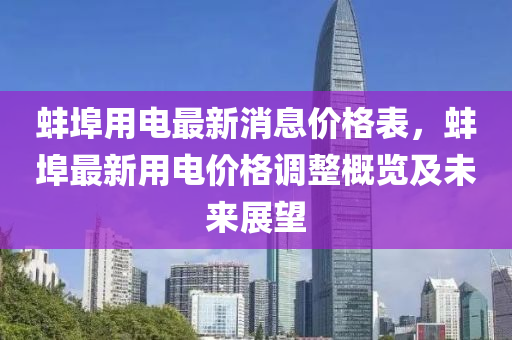 蚌埠用电最新消息价格表，蚌埠最新用电价格调整概览及未来展望